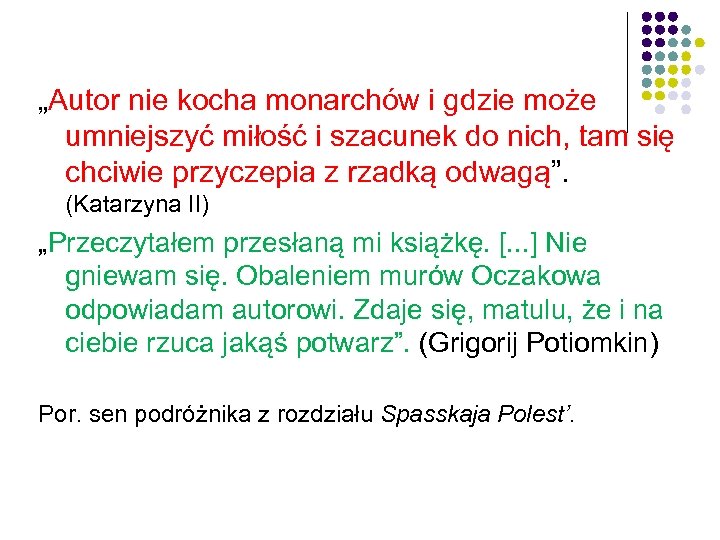 „Autor nie kocha monarchów i gdzie może umniejszyć miłość i szacunek do nich, tam się chciwie przyczepia z rzadką odwagą”. (Katarzyna II)

„Przeczytałem przesłaną mi książkę. [...] Nie gniewam się. Obaleniem murów Oczakowa odpowiadam autorowi. Zdaje się, matulu, że i na ciebie rzuca jakąś potwarz”. (Grigorij Potiomkin)

Por. sen podróżnika z rozdziału Spasskaja Polest’.